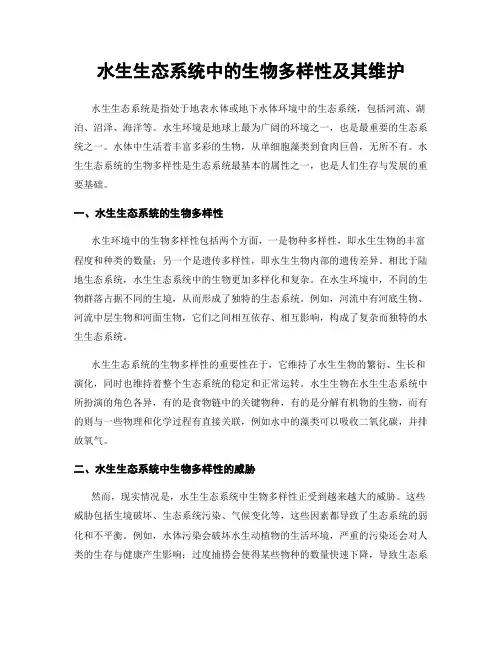 水生生态系统中的生物多样性及其维护

水生生态系统是指处于地表水体或地下水体环境中的生态系统，包括河流、湖泊、沼泽、海洋等。水生环境是地球上最为广阔的环境之一，也是最重要的生态系统之一。水体中生活着丰富多彩的生物，从单细胞藻类到食肉巨兽，无所不有。水生生态系统的生物多样性是生态系统最基本的属性之一，也是人们生存与发展的重要基础。

一、水生生态系统的生物多样性

水生环境中的生物多样性包括两个方面，一是物种多样性，即水生生物的丰富程度和种类的数量；另一个是遗传多样性，即水生生物内部的遗传差异。相比于陆地生态系统，水生生态系统中的生物更加多样化和复杂。在水生环境中，不同的生物群落占据不同的生境，从而形成了独特的生态系统。例如，河流中有河底生物、河流中层生物和河面生物，它们之间相互依存、相互影响，构成了复杂而独特的水生生态系统。

水生生态系统的生物多样性的重要性在于，它维持了水生生物的繁衍、生长和演化，同时也维持着整个生态系统的稳定和正常运转。水生生物在水生生态系统中所扮演的角色各异，有的是食物链中的关键物种，有的是分解有机物的生物，而有的则与一些物理和化学过程有直接关联，例如水中的藻类可以吸收二氧化碳，并排放氧气。

二、水生生态系统中生物多样性的威胁

然而，现实情况是，水生生态系统中生物多样性正受到越来越大的威胁。这些威胁包括生境破坏、生态系统污染、气候变化等，这些因素都导致了生态系统的弱化和不平衡。例如，水体污染会破坏水生动植物的生活环境，严重的污染还会对人类的生存与健康产生影响；过度捕捞会使得某些物种的数量快速下降，导致生态系